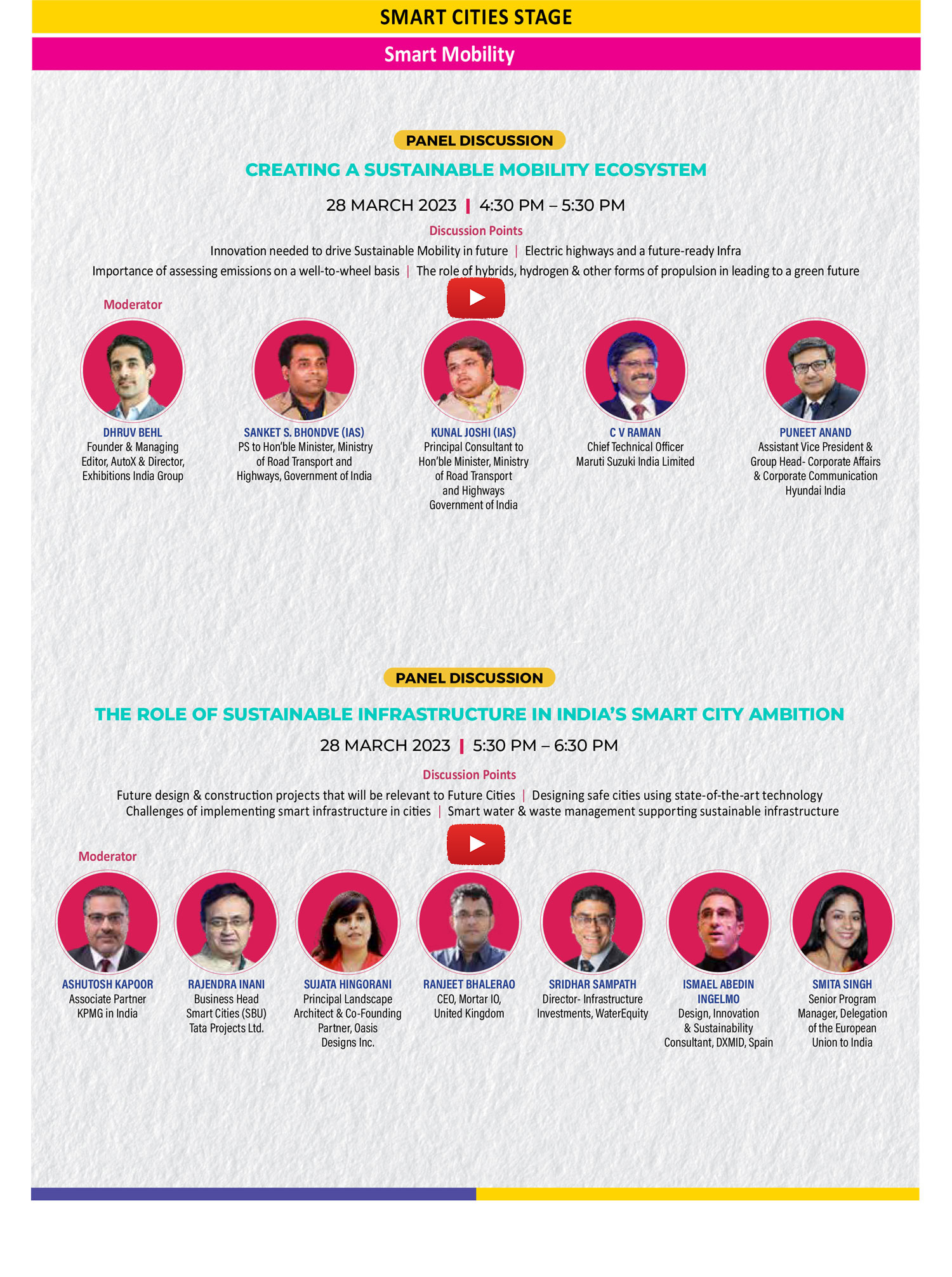 SMART CITIES STAGE

Smart Mobility

PANEL DISCUSSION

CREATING A SUSTAINABLE MOBILITY ECOSYSTEM

28 MARCH 2023 | 4:30 PM – 5:30 PM

Discussion Points

Innovation needed to drive Sustainable Mobility in future | Electric highways and a future-ready Infra

Importance of assessing emissions on a well-to-wheel basis | The role of hybrids, hydrogen & other forms of propulsion in leading to a green future

Moderator

DHRUV BEHL
Founder & Managing Editor, AutoX & Director, Exhibitions India Group

SANKET S. BHONDVE (IAS)
PS to Hon'ble Minister, Ministry of Road Transport and Highways, Government of India

KUNAL JOSHI (IAS)
Principal Consultant to Hon'ble Minister, Ministry of Road Transport and Highways Government of India

C V RAMAN
Chief Technical Officer Maruti Suzuki India Limited

PUNEET ANAND
Assistant Vice President & Group Head- Corporate Affairs & Corporate Communication Hyundai India

PANEL DISCUSSION

THE ROLE OF SUSTAINABLE INFRASTRUCTURE IN INDIA'S SMART CITY AMBITION

28 MARCH 2023 | 5:30 PM – 6:30 PM

Discussion Points

Future design & construction projects that will be relevant to Future Cities | Designing safe cities using state-of-the-art technology

Challenges of implementing smart infrastructure in cities | Smart water & waste management supporting sustainable infrastructure

Moderator

ASHUTOSH KAPOOR
Associate Partner KPMG in India

RAJENDRA INANI
Business Head Smart Cities (SBU) Tata Projects Ltd.

SUJATA HINGORANI
Principal Landscape Architect & Co-Founding Partner, Oasis Designs Inc.

RANJEET BHALERAO
CEO, Mortar IO, United Kingdom

SRIDHAR SAMPATH
Director- Infrastructure Investments, WaterEquity

ISMAEL ABEDIN INGELMO
Design, Innovation & Sustainability Consultant, DXMID, Spain

SMITA SINGH
Senior Program Manager, Delegation of the European Union to India